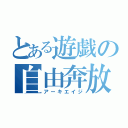 とある遊戯の自由奔放
アーキエイジ